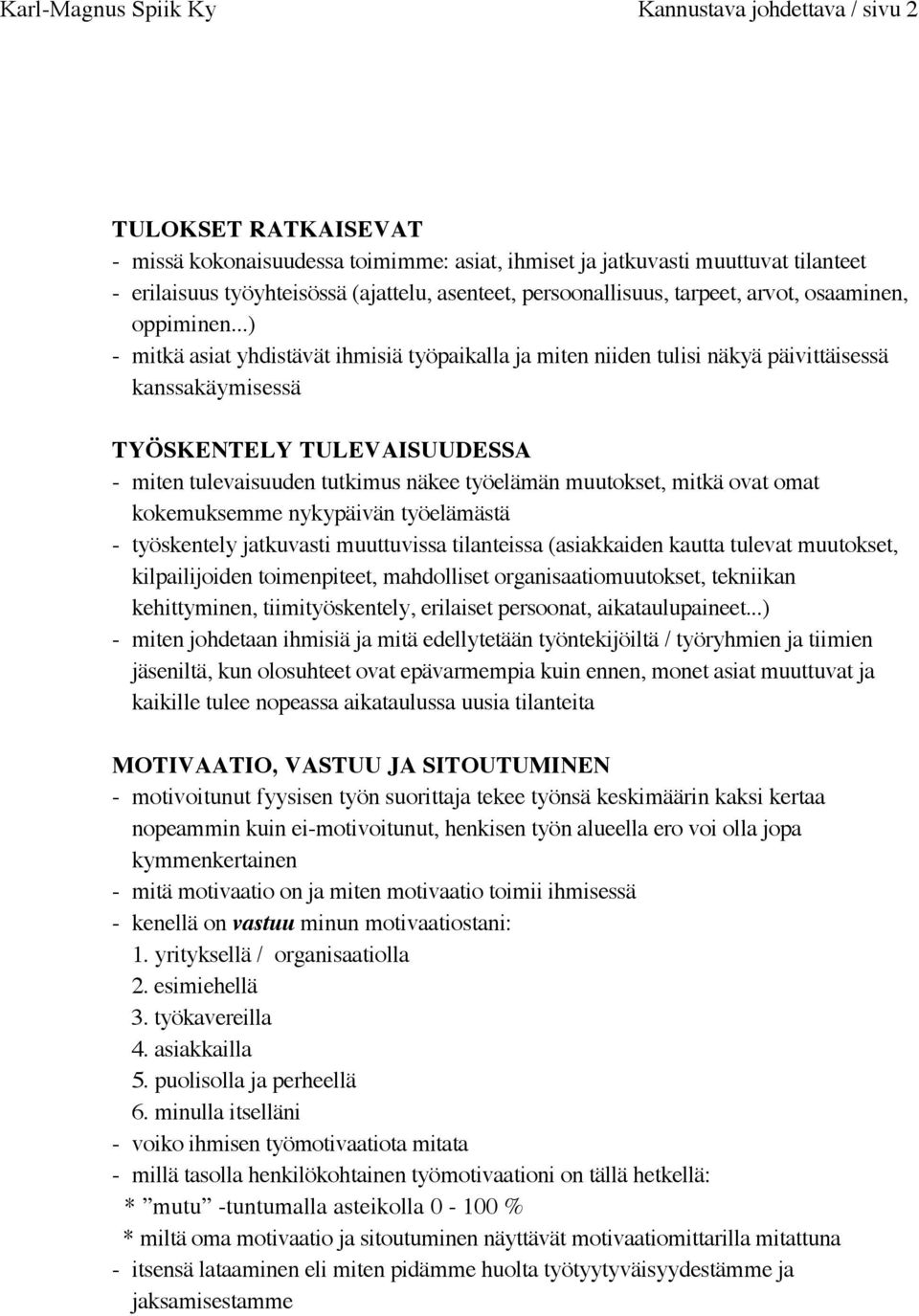 Karl-Magnus Spiik Ky

Kannustava johdettava / sivu 2

TULOKSET RATKAISEVAT
- missä kokonaisuudessa toimimme: asiat, ihmiset ja jatkuvasti muuttuvat tilanteet
- erilaisuus työyhteisössä (ajattelu, asenteet, persoonallisuus, tarpeet, arvot, osaaminen, oppiminen...)
- mitkä asiat yhdistävät ihmisiä työpaikalla ja miten niiden tulisi näkyä päivittäisessä kanssakäymisessä

TYÖSKENTELY TULEVAISUUDESSA
- miten tulevaisuuden tutkimus näkee työelämän muutokset, mitkä ovat omat kokemuksemme nykypäivän työelämästä
- työskentely jatkuvasti muuttuvissa tilanteissa (asiakkaiden kautta tulevat muutokset, kilpailijoiden toimenpiteet, mahdolliset organisaatiomuutokset, tekniikan kehittyminen, tiimityöskentely, erilaiset persoonat, aikataulupaineet...)
- miten johdetaan ihmisiä ja mitä edellytetään työntekijöiltä / työryhmien ja tiimien jäseniltä, kun olosuhteet ovat epävarmempia kuin ennen, monet asiat muuttuvat ja kaikille tulee nopeassa aikataulussa uusia tilanteita

MOTIVAATIO, VASTUU JA SITOUTUMINEN
- motivoitunut fyysisen työn suorittaja tekee työnsä keskimäärin kaksi kertaa nopeammin kuin ei-motivoitunut, henkisen työn alueella ero voi olla jopa kymmenkertainen
- mitä motivaatio on ja miten motivaatio toimii ihmisessä
- kenellä on vastuu minun motivaatiostani:
1. yrityksellä / organisaatiolla
2. esimiehellä
3. työkavereilla
4. asiakkailla
5. puolisolla ja perheellä
6. minulla itselläni
- voiko ihmisen työmotivaatiota mitata
- millä tasolla henkilökohtainen työmotivaationi on tällä hetkellä:
* ”mutu” -tuntumalla asteikolla 0 - 100 %
* miltä oma motivaatio ja sitoutuminen näyttävät motivaatiomittarilla mitattuna
- itsensä lataaminen eli miten pidämme huolta työtyytyväisyydestämme ja jaksamisestamme